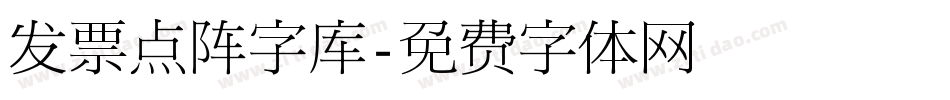 发票点阵字库-免费字体网